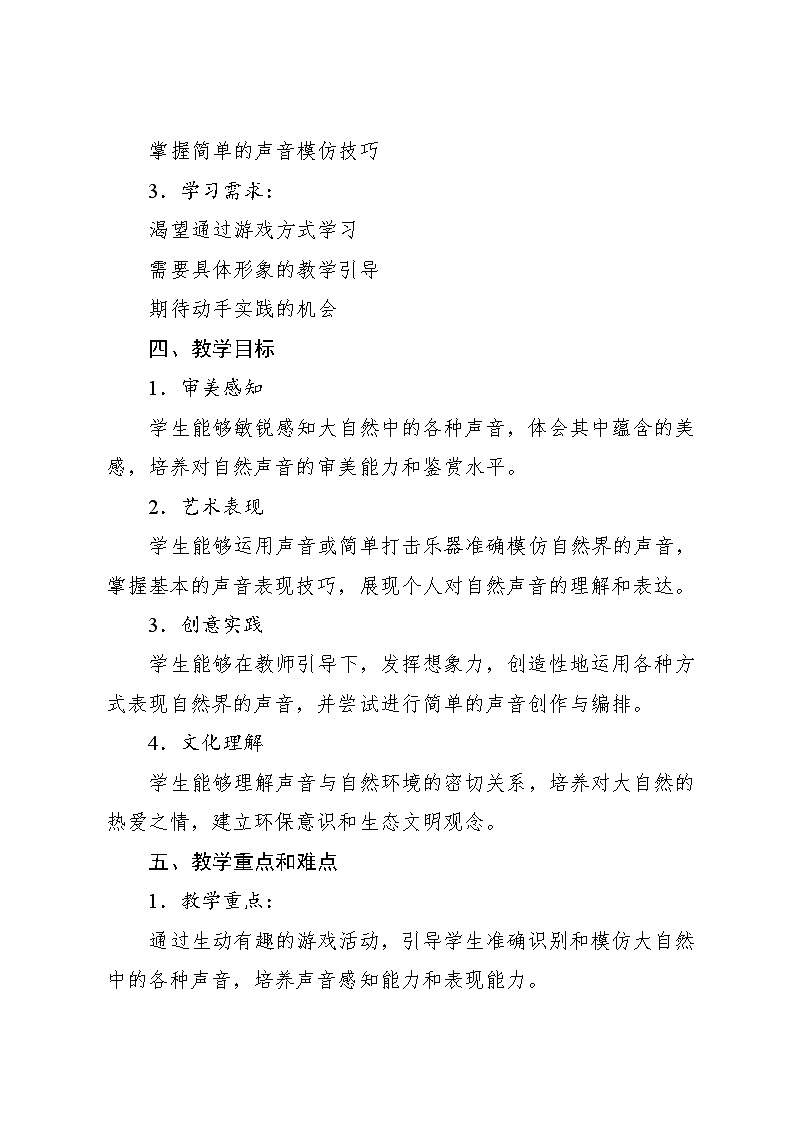 掌握简单的声音模仿技巧

3．学习需求：

渴望通过游戏方式学习

需要具体形象的教学引导

期待动手实践的机会

四、教学目标

1．审美感知

学生能够敏锐感知大自然中的各种声音，体会其中蕴含的美感，培养对自然声音的审美能力和鉴赏水平。

2．艺术表现

学生能够运用声音或简单打击乐器准确模仿自然界的声音，掌握基本的声音表现技巧，展现个人对自然声音的理解和表达。

3．创意实践

学生能够在教师引导下，发挥想象力，创造性地运用各种方式表现自然界的声音，并尝试进行简单的声音创作与编排。

4．文化理解

学生能够理解声音与自然环境的密切关系，培养对大自然的热爱之情，建立环保意识和生态文明观念。

五、教学重点和难点

1．教学重点：

通过生动有趣的游戏活动，引导学生准确识别和模仿大自然中的各种声音，培养声音感知能力和表现能力。